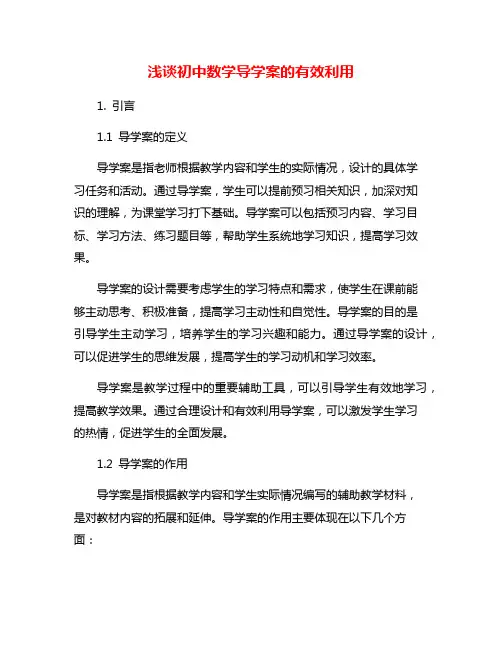 浅谈初中数学导学案的有效利用

1. 引言

1.1 导学案的定义

导学案是指老师根据教学内容和学生的实际情况，设计的具体学习任务和活动。通过导学案，学生可以提前预习相关知识，加深对知识的理解，为课堂学习打下基础。导学案可以包括预习内容、学习目标、学习方法、练习题目等，帮助学生系统地学习知识，提高学习效果。

导学案的设计需要考虑学生的学习特点和需求，使学生在课前能够主动思考、积极准备，提高学习主动性和自觉性。导学案的目的是引导学生主动学习，培养学生的学习兴趣和能力。通过导学案的设计，可以促进学生的思维发展，提高学生的学习动机和学习效率。

导学案是教学过程中的重要辅助工具，可以引导学生有效地学习，提高教学效果。通过合理设计和有效利用导学案，可以激发学生学习的热情，促进学生的全面发展。

1.2 导学案的作用

导学案是指根据教学内容和学生实际情况编写的辅助教学材料，是对教材内容的拓展和延伸。导学案的作用主要体现在以下几个方面：